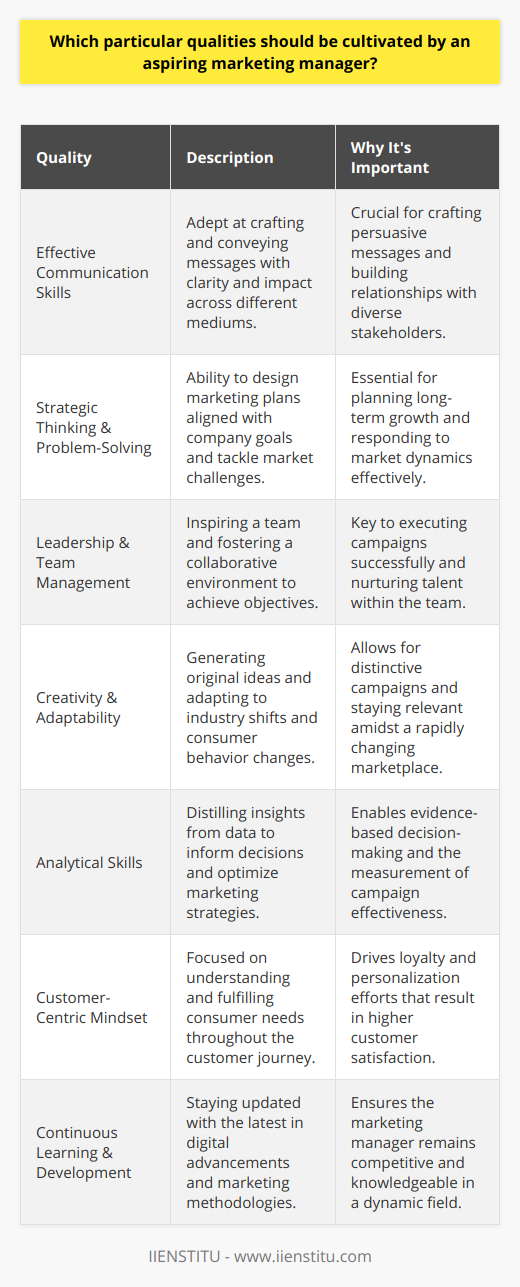 Which particular qualities should be cultivated by an aspiring marketing manager?

| Quality | Description | Why It's Important |
|---|---|---|
| Effective Communication Skills | Adept at crafting and conveying messages with clarity and impact across different mediums. | Crucial for crafting persuasive messages and building relationships with diverse stakeholders. |
| Strategic Thinking & Problem-Solving | Ability to design marketing plans aligned with company goals and tackle market challenges. | Essential for planning long-term growth and responding to market dynamics effectively. |
| Leadership & Team Management | Inspiring a team and fostering a collaborative environment to achieve objectives. | Key to executing campaigns successfully and nurturing talent within the team. |
| Creativity & Adaptability | Generating original ideas and adapting to industry shifts and consumer behavior changes. | Allows for distinctive campaigns and staying relevant amidst a rapidly changing marketplace. |
| Analytical Skills | Distilling insights from data to inform decisions and optimize marketing strategies. | Enables evidence-based decision-making and the measurement of campaign effectiveness. |
| Customer-Centric Mindset | Focused on understanding and fulfilling consumer needs throughout the customer journey. | Drives loyalty and personalization efforts that result in higher customer satisfaction. |
| Continuous Learning & Development | Staying updated with the latest in digital advancements and marketing methodologies. | Ensures the marketing manager remains competitive and knowledgeable in a dynamic field. |

IIENSTITU - www.iienstitu.com